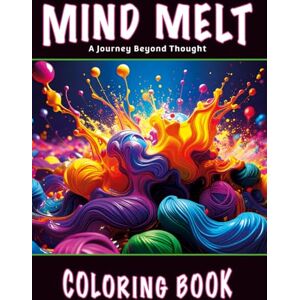 MIND MELT
A Journey Beyond Thought

COLORING BOOK